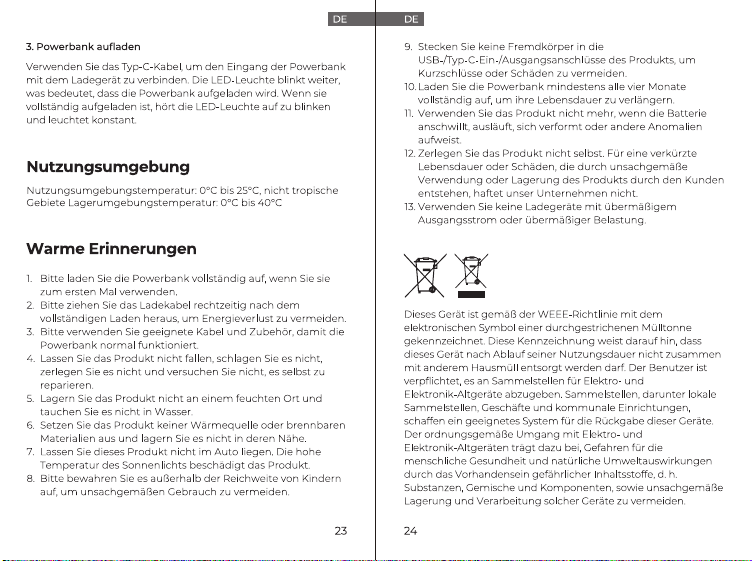 DE

3. Powerbank aufladen

Verwenden Sie das Typ-C-Kabel, um den Eingang der Powerbank mit dem Ladegerät zu verbinden. Die LED-Leuchte blinkt weiter, was bedeutet, dass die Powerbank aufgeladen wird. Wenn sie vollständig aufgeladen ist, hört die LED-Leuchte auf zu blinken und leuchtet konstant.

Nutzungsumgebung

Nutzungsumgebungstemperatur: 0°C bis 25°C, nicht tropische Gebiete Lagerumgebungstemperatur: 0°C bis 40°C

Warme Erinnerungen

1. Bitte laden Sie die Powerbank vollständig auf, wenn Sie sie zum ersten Mal verwenden.
2. Bitte ziehen Sie das Ladekabel rechtzeitig nach dem vollständigen Laden heraus, um Energieverlust zu vermeiden.
3. Bitte verwenden Sie geeignete Kabel und Zubehör, damit die Powerbank normal funktioniert.
4. Lassen Sie das Produkt nicht fallen, schlagen Sie es nicht, zerlegen Sie es nicht und versuchen Sie nicht, es selbst zu reparieren.
5. Lagern Sie das Produkt nicht an einem feuchten Ort und tauchen Sie es nicht in Wasser.
6. Setzen Sie das Produkt keiner Wärmequelle oder brennbaren Materialien aus und lagern Sie es nicht in deren Nähe.
7. Lassen Sie dieses Produkt nicht im Auto liegen. Die hohe Temperatur des Sonnenlichts beschädigt das Produkt.
8. Bitte bewahren Sie es außerhalb der Reichweite von Kindern auf, um unsachgemäßen Gebrauch zu vermeiden.

23

DE

9. Stecken Sie keine Fremdkörper in die USB-/Typ-C-Ein-/Ausgangsanschlüsse des Produkts, um Kurzschlüsse oder Schäden zu vermeiden.
10. Laden Sie die Powerbank mindestens alle vier Monate vollständig auf, um ihre Lebensdauer zu verlängern.
11. Verwenden Sie das Produkt nicht mehr, wenn die Batterie anschwillt, ausläuft, sich verformt oder andere Anomalien aufweist.
12. Zerlegen Sie das Produkt nicht selbst. Für eine verkürzte Lebensdauer oder Schäden, die durch unsachgemäße Verwendung oder Lagerung des Produkts durch den Kunden entstehen, haftet unser Unternehmen nicht.
13. Verwenden Sie keine Ladegeräte mit übermäßigem Ausgangsstrom oder übermäßiger Belastung.

Dieses Gerät ist gemäß der WEEE-Richtlinie mit dem elektronischen Symbol einer durchgestrichenen Mülltonne gekennzeichnet. Diese Kennzeichnung weist darauf hin, dass dieses Gerät nach Ablauf seiner Nutzungsdauer nicht zusammen mit anderem Hausmüll entsorgt werden darf. Der Benutzer ist verpflichtet, es an Sammelstellen für Elektro- und Elektronik-Altgeräte abzugeben. Sammelstellen, darunter lokale Sammelstellen, Geschäfte und kommunale Einrichtungen, schaffen ein geeignetes System für die Rückgabe dieser Geräte. Der ordnungsgemäße Umgang mit Elektro- und Elektronik-Altgeräten trägt dazu bei, Gefahren für die menschliche Gesundheit und natürliche Umweltauswirkungen durch das Vorhandensein gefährlicher Inhaltsstoffe, d. h. Substanzen, Gemische und Komponenten, sowie unsachgemäße Lagerung und Verarbeitung solcher Geräte zu vermeiden.

24